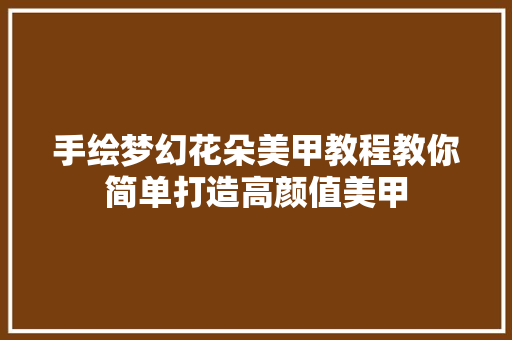 手绘梦幻花朵美甲教程教你简单打造高颜值美甲